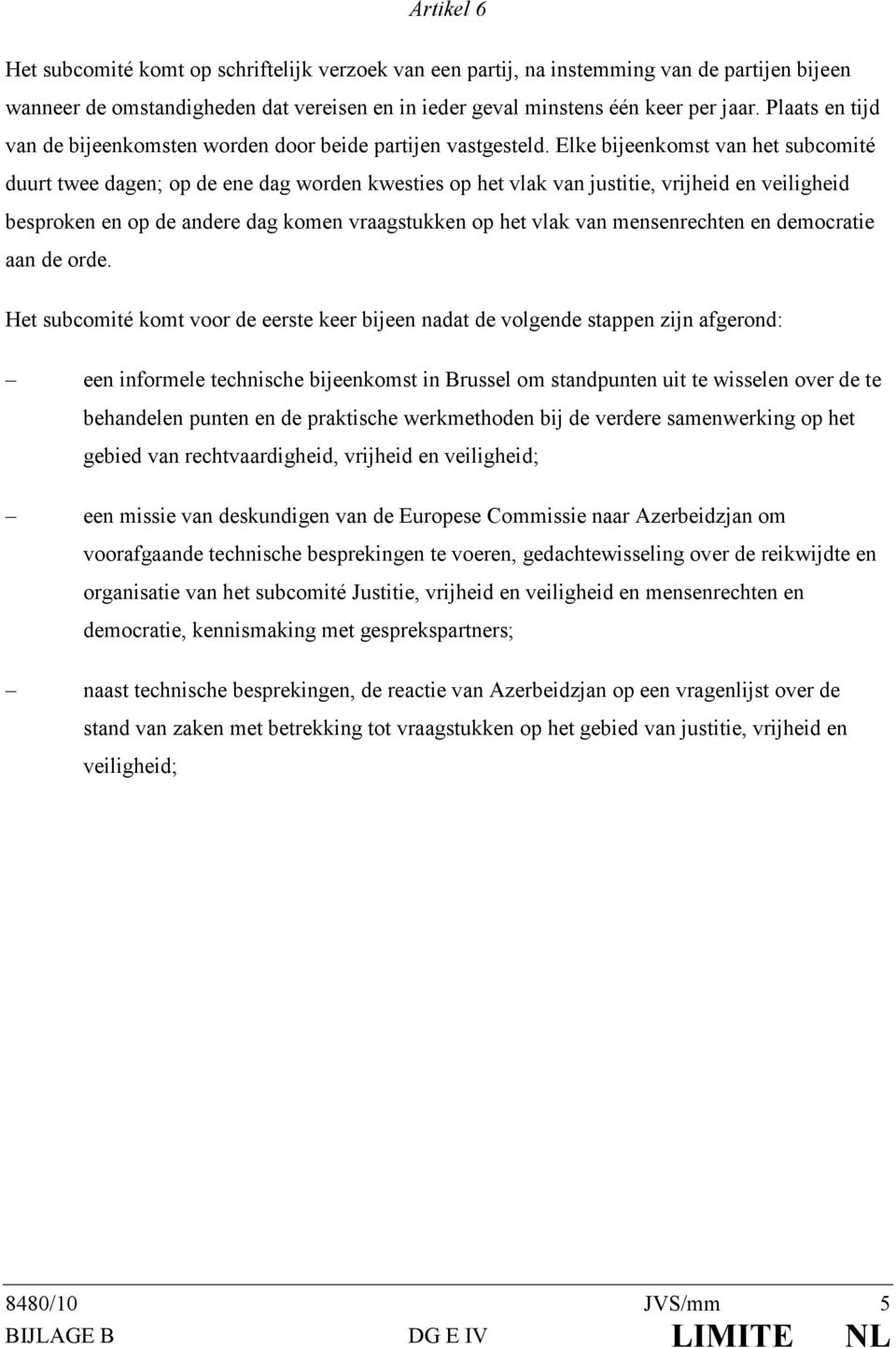 Artikel 6

Het subcomité komt op schriftelijk verzoek van een partij, na instemming van de partijen bijeen wanneer de omstandigheden dat vereisen en in ieder geval minstens één keer per jaar. Plaats en tijd van de bijeenkomsten worden door beide partijen vastgesteld. Elke bijeenkomst van het subcomité duurt twee dagen; op de ene dag worden kwesties op het vlak van justitie, vrijheid en veiligheid besproken en op de andere dag komen vraagstukken op het vlak van mensenrechten en democratie aan de orde.

Het subcomité komt voor de eerste keer bijeen nadat de volgende stappen zijn afgerond:

– een informele technische bijeenkomst in Brussel om standpunten uit te wisselen over de te behandelen punten en de praktische werkmethoden bij de verdere samenwerking op het gebied van rechtvaardigheid, vrijheid en veiligheid;

– een missie van deskundigen van de Europese Commissie naar Azerbeidzjan om voorafgaande technische besprekingen te voeren, gedachtewisseling over de reikwijdte en organisatie van het subcomité Justitie, vrijheid en veiligheid en mensenrechten en democratie, kennismaking met gesprekspartners;

– naast technische besprekingen, de reactie van Azerbeidzjan op een vragenlijst over de stand van zaken met betrekking tot vraagstukken op het gebied van justitie, vrijheid en veiligheid;

8480/10 JVS/mm 5
BIJLAGE B DG E IV LIMITE NL